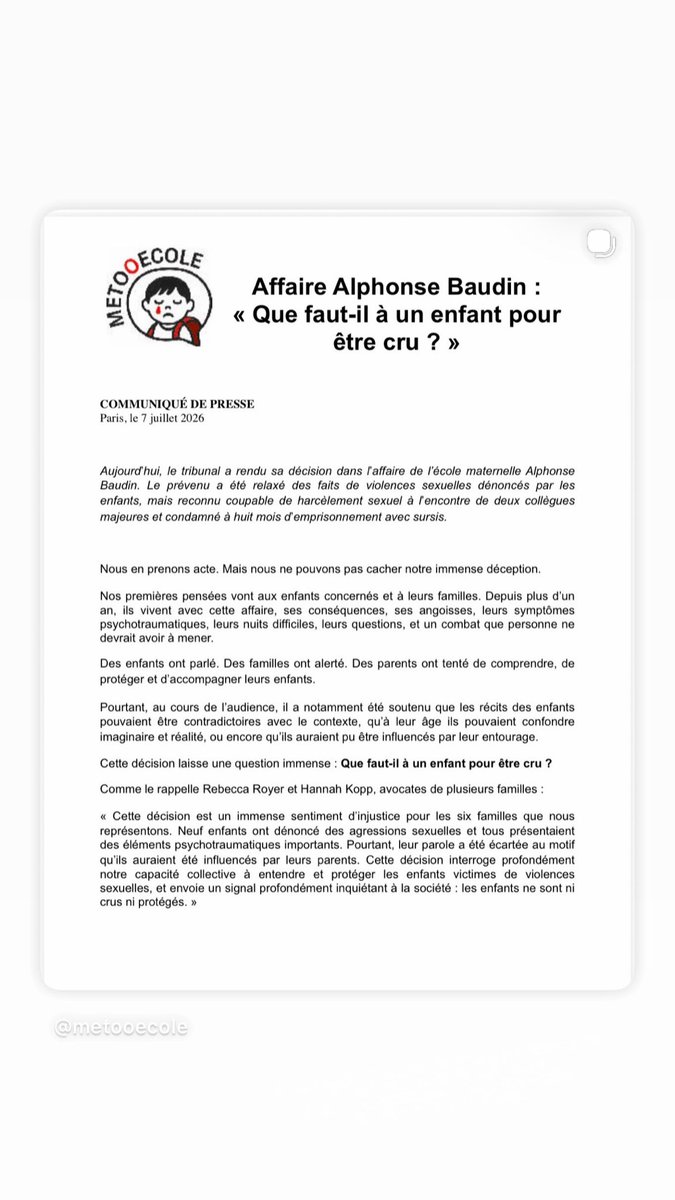 METOOECOLE

Affaire Alphonse Baudin :
« Que faut-il à un enfant pour être cru ? »

COMMUNIQUÉ DE PRESSE
Paris, le 7 juillet 2026

Aujourd'hui, le tribunal a rendu sa décision dans l'affaire de l'école maternelle Alphonse Baudin. Le prévenu a été relaxé des faits de violences sexuelles dénoncés par les enfants, mais reconnu coupable de harcèlement sexuel à l'encontre de deux collègues majeures et condamné à huit mois d'emprisonnement avec sursis.

Nous en prenons acte. Mais nous ne pouvons pas cacher notre immense déception.

Nos premières pensées vont aux enfants concernés et à leurs familles. Depuis plus d'un an, ils vivent avec cette affaire, ses conséquences, ses angoisses, leurs symptômes psychotraumatiques, leurs nuits difficiles, leurs questions, et un combat que personne ne devrait avoir à mener.

Des enfants ont parlé. Des familles ont alerté. Des parents ont tenté de comprendre, de protéger et d'accompagner leurs enfants.

Pourtant, au cours de l'audience, il a notamment été soutenu que les récits des enfants pouvaient être contradictoires avec le contexte, qu'à leur âge ils pouvaient confondre imaginaire et réalité, ou encore qu'ils auraient pu être influencés par leur entourage.

Cette décision laisse une question immense : Que faut-il à un enfant pour être cru ?

Comme le rappelle Rebecca Royer et Hannah Kopp, avocates de plusieurs familles :

« Cette décision est un immense sentiment d'injustice pour les six familles que nous représentons. Neuf enfants ont dénoncé des agressions sexuelles et tous présentaient des éléments psychotraumatiques importants. Pourtant, leur parole a été écartée au motif qu'ils auraient été influencés par leurs parents. Cette décision interroge profondément notre capacité collective à entendre et protéger les enfants victimes de violences sexuelles, et envoie un signal profondément inquiétant à la société : les enfants ne sont ni crus ni protégés. »

@metooecole